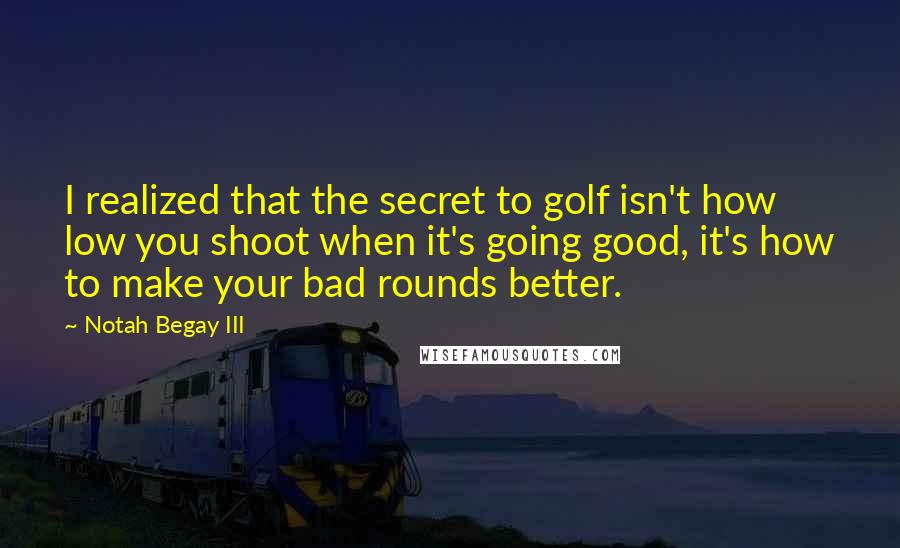 I realized that the secret to golf isn't how low you shoot when it's going good, it's how to make your bad rounds better.

~ Notah Begay III

WISEFAMOUSQUOTES.COM